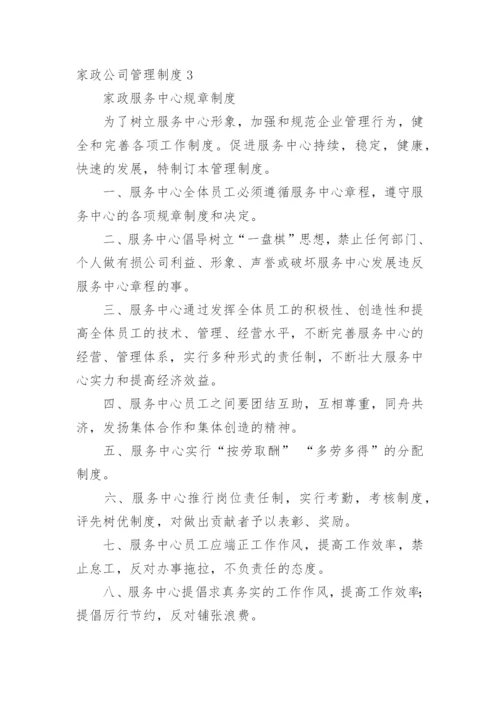 家政公司管理制度 3

家政服务中心规章制度

为了树立服务中心形象，加强和规范企业管理行为，健全和完善各项工作制度。促进服务中心持续，稳定，健康，快速的发展，特制订本管理制度。

一、服务中心全体员工必须遵循服务中心章程，遵守服务中心的各项规章制度和决定。

二、服务中心倡导树立“一盘棋”思想，禁止任何部门、个人做有损公司利益、形象、声誉或破坏服务中心发展违反服务中心章程的事。

三、服务中心通过发挥全体员工的积极性、创造性和提高全体员工的技术、管理、经营水平，不断完善服务中心的经营、管理体系，实行多种形式的责任制，不断壮大服务中心实力和提高经济效益。

四、服务中心员工之间要团结互助，互相尊重，同舟共济，发扬集体合作和集体创造的精神。

五、服务中心实行“按劳取酬” “多劳多得”的分配制度。

六、服务中心推行岗位责任制，实行考勤，考核制度，评先树优制度，对做出贡献者予以表彰、奖励。

七、服务中心员工应端正工作作风，提高工作效率，禁止怠工，反对办事拖拉，不负责任的态度。

八、服务中心提倡求真务实的工作作风，提高工作效率；提倡厉行节约，反对铺张浪费。